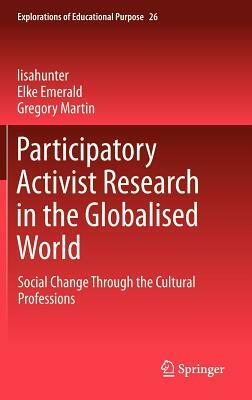 Explorations of Educational Purpose 26

lisahunter
Elke Emerald
Gregory Martin

Participatory Activist Research in the Globalised World

Social Change Through the Cultural Professions

Springer